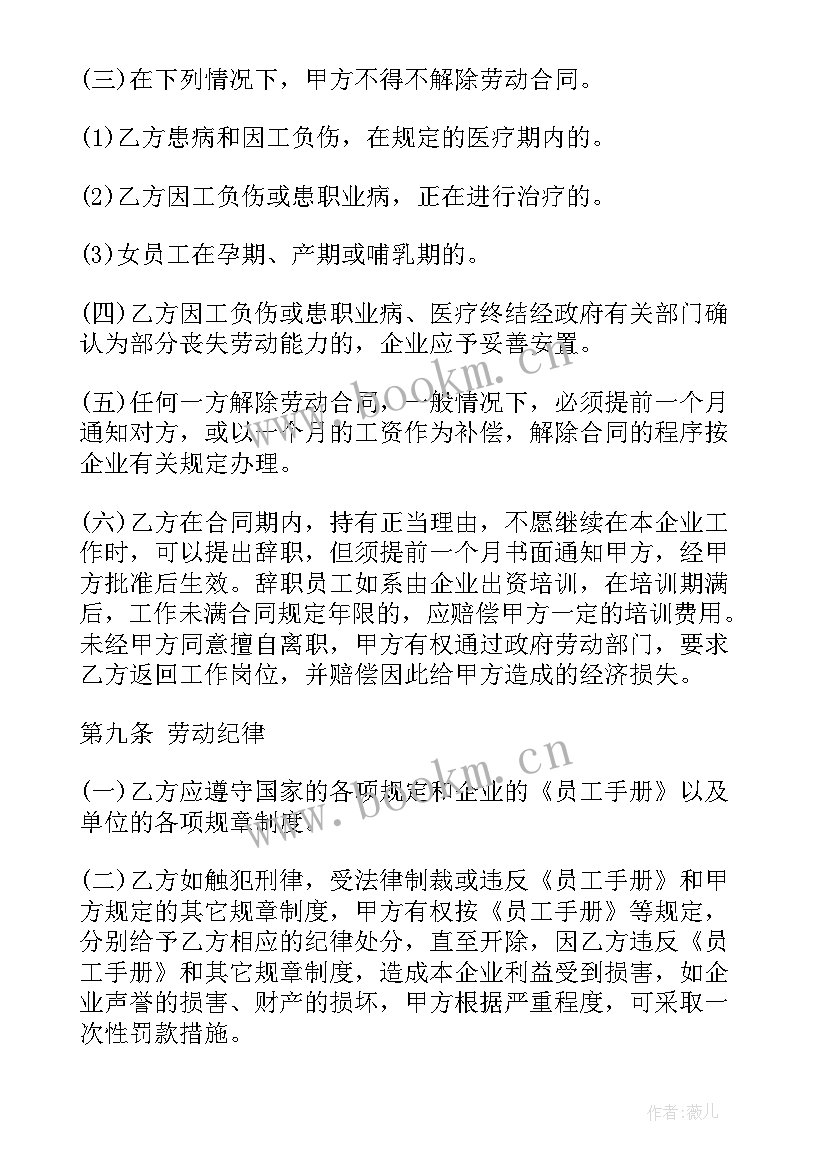 (三)在下列情况下，甲方不得不解除劳动合同。

(1)乙方患病和因工负伤，在规定的医疗期内的。

(2)乙方因工负伤或患职业病，正在进行治疗的。

(3)女员工在孕期、产期或哺乳期的。

(四)乙方因工负伤或患职业病、医疗终结经政府有关部门确认为部分丧失劳动能力的，企业应予妥善安置。

(五)任何一方解除劳动合同，一般情况下，必须提前一个月通知对方，或以一个月的工资作为补偿，解除合同的程序按企业有关规定办理。

(六)乙方在合同期内，持有正当理由，不愿继续在本企业工作时，可以提出辞职，但须提前一个月书面通知甲方，经甲方批准后生效。辞职员工如系由企业出资培训，在培训期满后，工作未满合同规定年限的，应赔偿甲方一定的培训费用。未经甲方同意擅自离职，甲方有权通过政府劳动部门，要求乙方返回工作岗位，并赔偿因此给甲方造成的经济损失。

第九条 劳动纪律

(一)乙方应遵守国家的各项规定和企业的《员工手册》以及单位的各项规章制度。

(二)乙方如触犯刑律，受法律制裁或违反《员工手册》和甲方规定的其它规章制度，甲方有权按《员工手册》等规定，分别给予乙方相应的纪律处分，直至开除，因乙方违反《员工手册》和其它规章制度，造成本企业利益受到损害，如企业声誉的损害、财产的损坏，甲方根据严重程度，可采取一次性罚款措施。

www.bookm.cn

www.bookm.cn

作者：薇儿